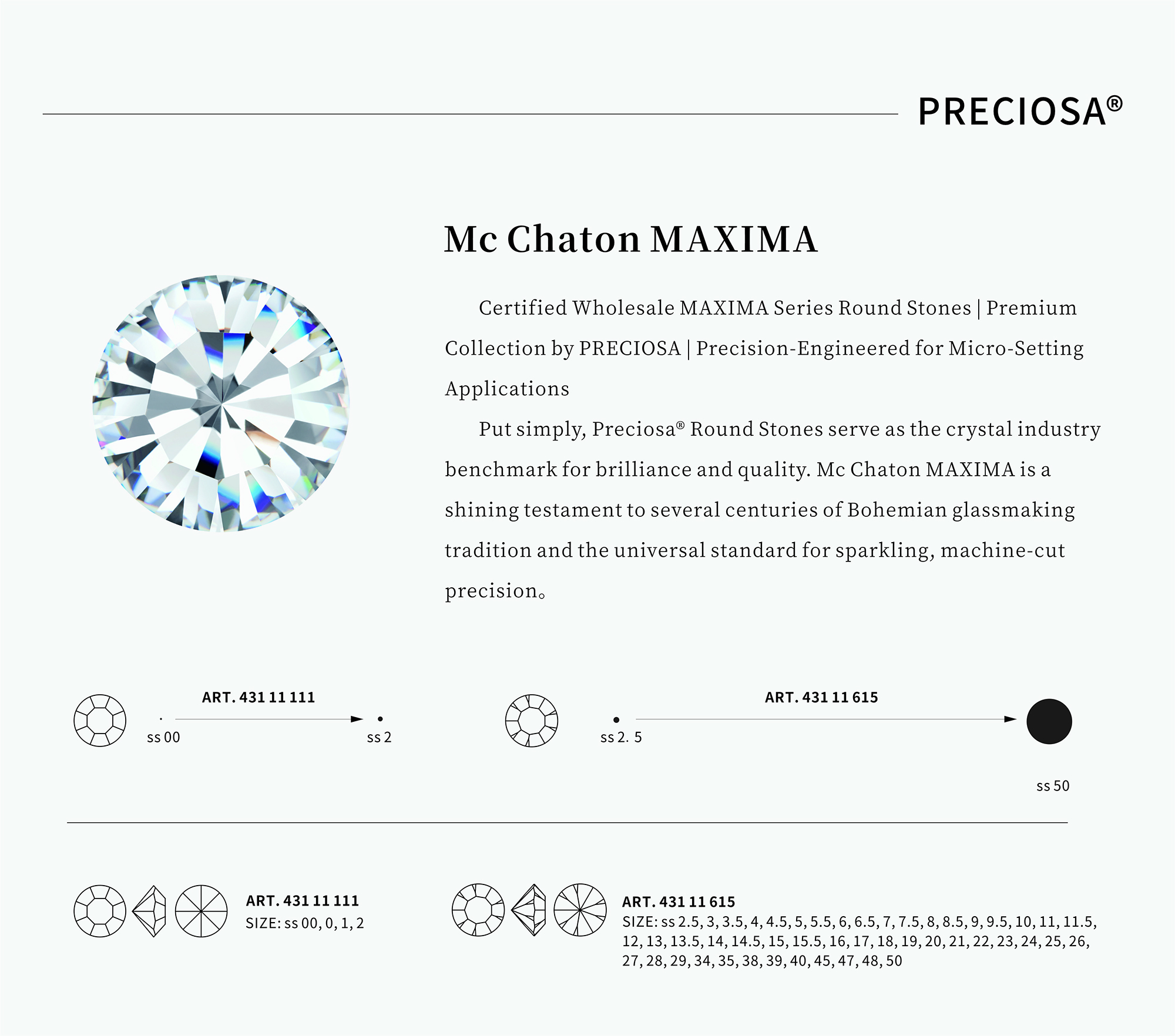 PRECIOSA®

Mc Chaton MAXIMA

Certified Wholesale MAXIMA Series Round Stones | Premium Collection by PRECIOSA | Precision-Engineered for Micro-Setting Applications

Put simply, Preciosa® Round Stones serve as the crystal industry benchmark for brilliance and quality. Mc Chaton MAXIMA is a shining testament to several centuries of Bohemian glassmaking tradition and the universal standard for sparkling, machine-cut precision。

ART. 431 11 111
ss 00
ss 2

ART. 431 11 615
ss 2. 5
ss 50

ART. 431 11 111
SIZE: ss 00, 0, 1, 2

ART. 431 11 615
SIZE: ss 2.5, 3, 3.5, 4, 4.5, 5, 5.5, 6, 6.5, 7, 7.5, 8, 8.5, 9, 9.5, 10, 11, 11.5, 12, 13, 13.5, 14, 14.5, 15, 15.5, 16, 17, 18, 19, 20, 21, 22, 23, 24, 25, 26, 27, 28, 29, 34, 35, 38, 39, 40, 45, 47, 48, 50